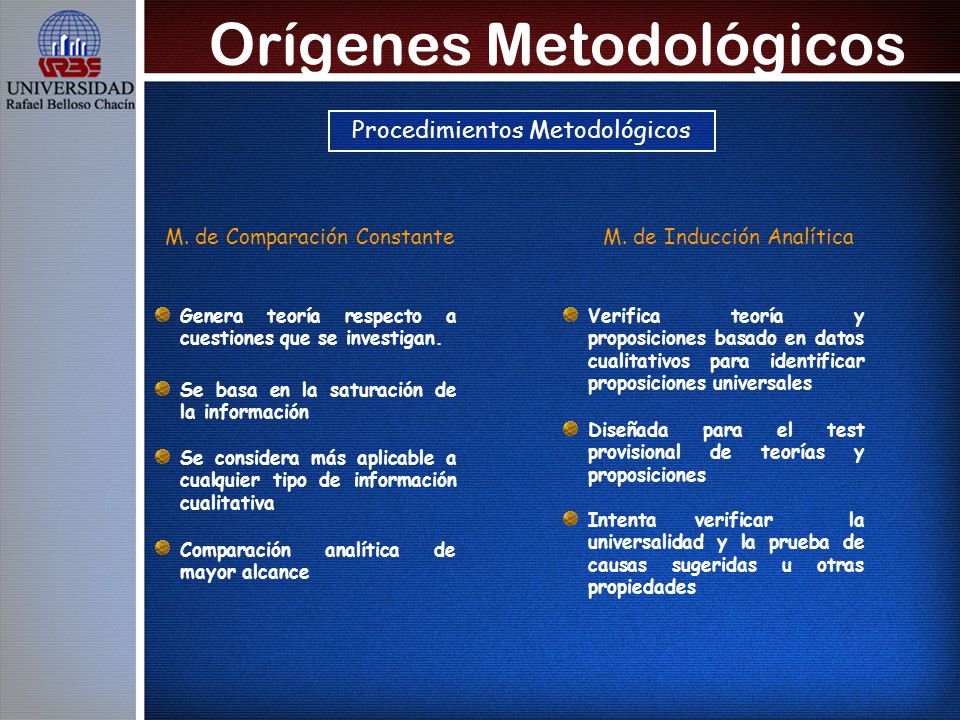 URBE
UNIVERSIDAD
Rafael Belloso Chacín

Orígenes Metodológicos

Procedimientos Metodológicos

M. de Comparación Constante

Genera teoría respecto a cuestiones que se investigan.

Se basa en la saturación de la información

Se considera más aplicable a cualquier tipo de información cualitativa

Comparación analítica de mayor alcance

M. de Inducción Analítica

Verifica teoría y proposiciones basado en datos cualitativos para identificar proposiciones universales

Diseñada para el test provisional de teorías y proposiciones

Intenta verificar la universalidad y la prueba de causas sugeridas u otras propiedades